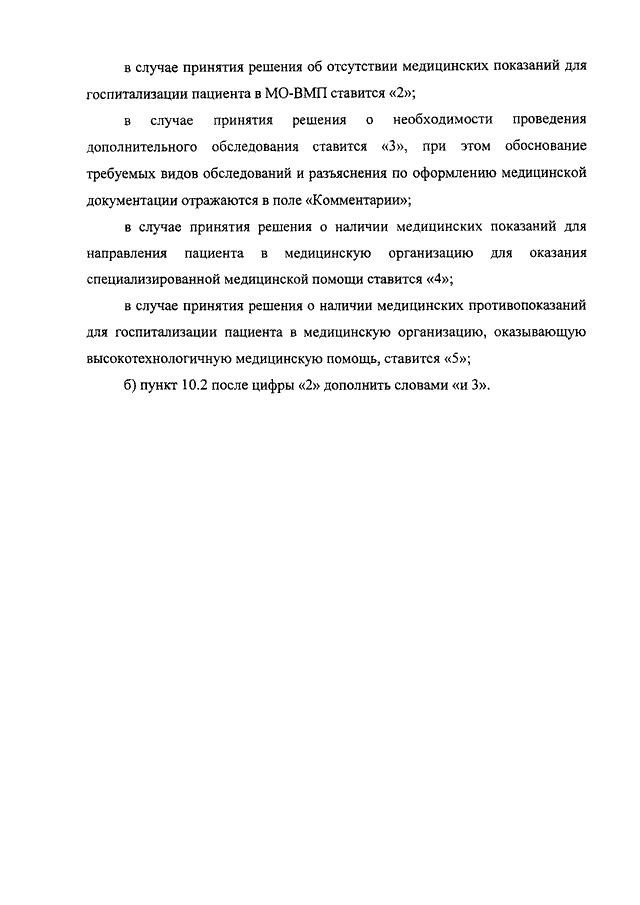 в случае принятия решения об отсутствии медицинских показаний для госпитализации пациента в МО-ВМП ставится «2»;

в случае принятия решения о необходимости проведения дополнительного обследования ставится «3», при этом обоснование требуемых видов обследований и разъяснения по оформлению медицинской документации отражаются в поле «Комментарии»;

в случае принятия решения о наличии медицинских показаний для направления пациента в медицинскую организацию для оказания специализированной медицинской помощи ставится «4»;

в случае принятия решения о наличии медицинских противопоказаний для госпитализации пациента в медицинскую организацию, оказывающую высокотехнологичную медицинскую помощь, ставится «5»;

б) пункт 10.2 после цифры «2» дополнить словами «и 3».